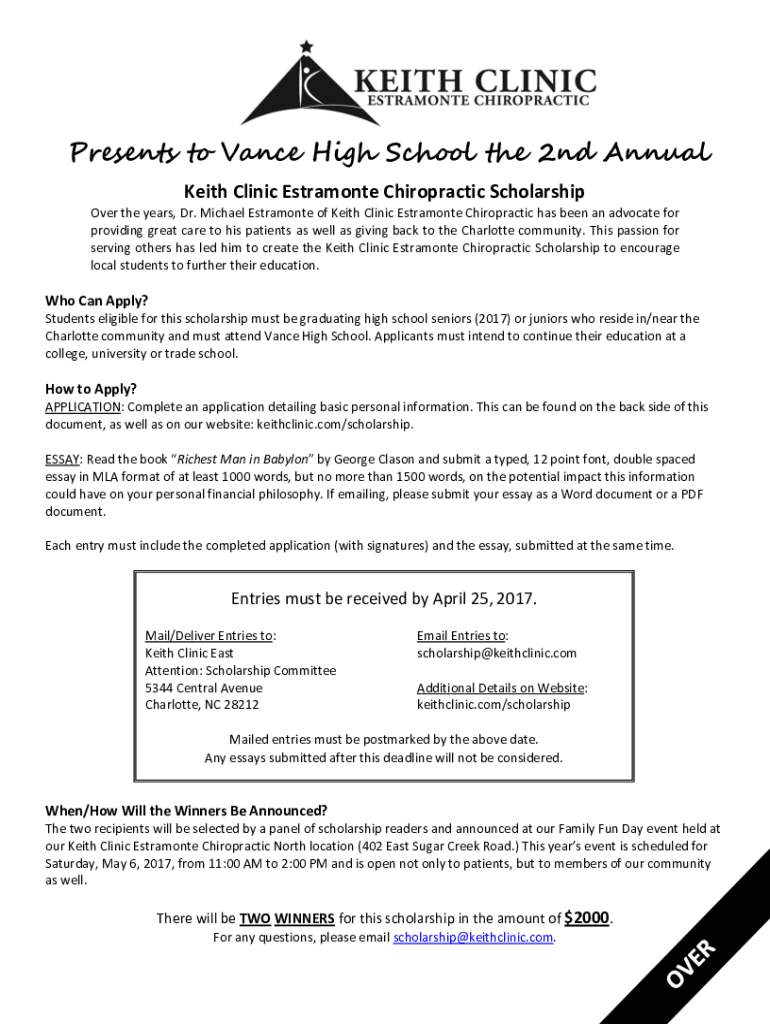 KEITH CLINIC
ESTRAMONTE CHIROPRACTIC

Presents to Vance High School the 2nd Annual

Keith Clinic Estramonte Chiropractic Scholarship

Over the years, Dr. Michael Estramonte of Keith Clinic Estramonte Chiropractic has been an advocate for providing great care to his patients as well as giving back to the Charlotte community. This passion for serving others has led him to create the Keith Clinic Estramonte Chiropractic Scholarship to encourage local students to further their education.

Who Can Apply?
Students eligible for this scholarship must be graduating high school seniors (2017) or juniors who reside in/near the Charlotte community and must attend Vance High School. Applicants must intend to continue their education at a college, university or trade school.

How to Apply?
APPLICATION: Complete an application detailing basic personal information. This can be found on the back side of this document, as well as on our website: keithclinic.com/scholarship.

ESSAY: Read the book "Richest Man in Babylon" by George Clason and submit a typed, 12 point font, double spaced essay in MLA format of at least 1000 words, but no more than 1500 words, on the potential impact this information could have on your personal financial philosophy. If emailing, please submit your essay as a Word document or a PDF document.

Each entry must include the completed application (with signatures) and the essay, submitted at the same time.

Entries must be received by April 25, 2017.

Mail/Deliver Entries to:
Keith Clinic East
Attention: Scholarship Committee
5344 Central Avenue
Charlotte, NC 28212

Email Entries to:
scholarship@keithclinic.com

Additional Details on Website:
keithclinic.com/scholarship

Mailed entries must be postmarked by the above date.
Any essays submitted after this deadline will not be considered.

When/How Will the Winners Be Announced?
The two recipients will be selected by a panel of scholarship readers and announced at our Family Fun Day event held at our Keith Clinic Estramonte Chiropractic North location (402 East Sugar Creek Road.) This year's event is scheduled for Saturday, May 6, 2017, from 11:00 AM to 2:00 PM and is open not only to patients, but to members of our community as well.

There will be TWO WINNERS for this scholarship in the amount of $2000.
For any questions, please email scholarship@keithclinic.com.

OVER